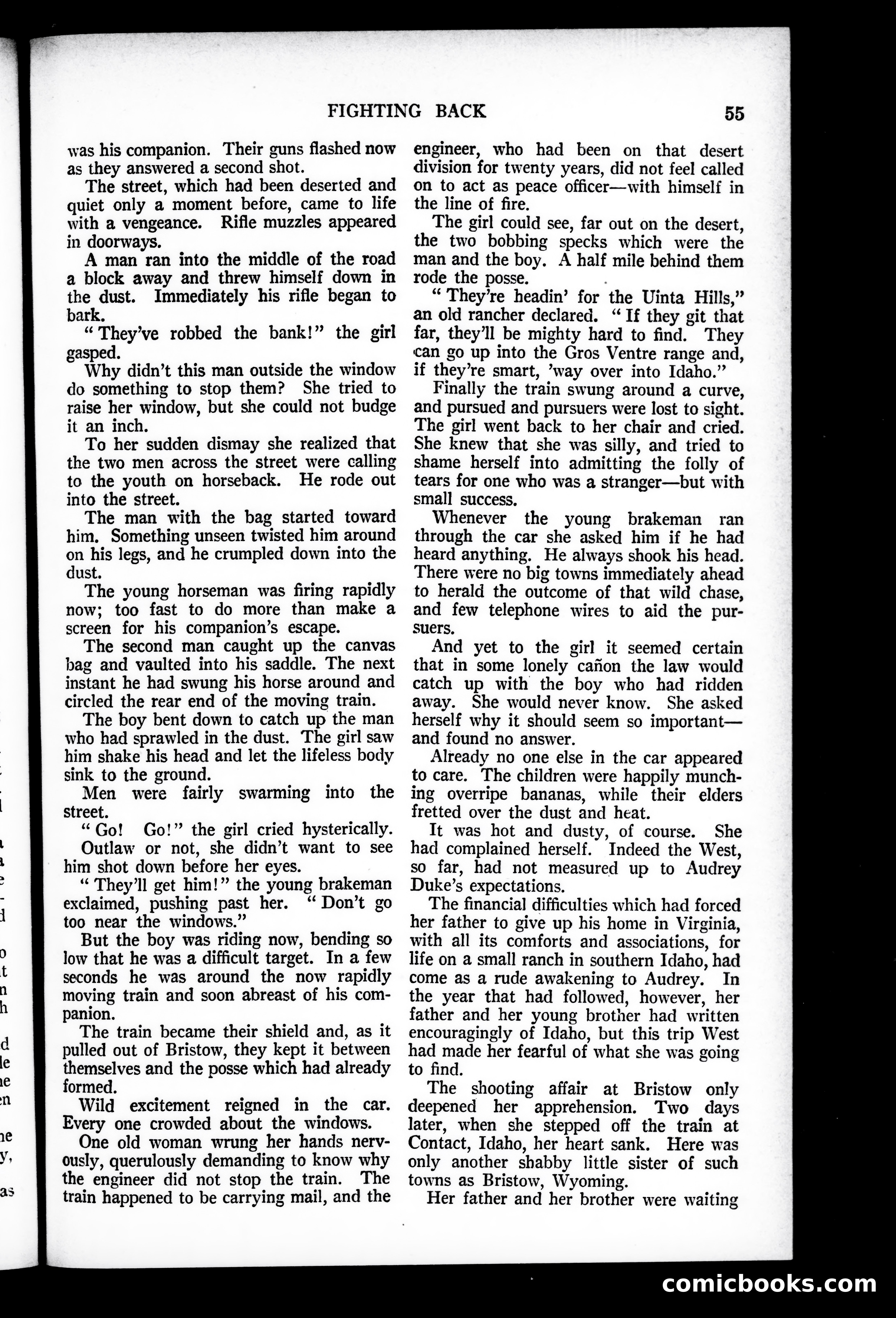 FIGHTING BACK 55

was his companion. Their guns flashed now as they answered a second shot.

The street, which had been deserted and quiet only a moment before, came to life with a vengeance. Rifle muzzles appeared in doorways.

A man ran into the middle of the road a block away and threw himself down in the dust. Immediately his rifle began to bark.

"They've robbed the bank!" the girl gasped.

Why didn't this man outside the window do something to stop them? She tried to raise her window, but she could not budge it an inch.

To her sudden dismay she realized that the two men across the street were calling to the youth on horseback. He rode out into the street.

The man with the bag started toward him. Something unseen twisted him around on his legs, and he crumpled down into the dust.

The young horseman was firing rapidly now; too fast to do more than make a screen for his companion's escape.

The second man caught up the canvas bag and vaulted into his saddle. The next instant he had swung his horse around and circled the rear end of the moving train.

The boy bent down to catch up the man who had sprawled in the dust. The girl saw him shake his head and let the lifeless body sink to the ground.

Men were fairly swarming into the street.

"Go! Go!" the girl cried hysterically. Outlaw or not, she didn't want to see him shot down before her eyes.

"They'll get him!" the young brakeman exclaimed, pushing past her. "Don't go too near the windows."

But the boy was riding now, bending so low that he was a difficult target. In a few seconds he was around the now rapidly moving train and soon abreast of his companion.

The train became their shield and, as it pulled out of Bristow, they kept it between themselves and the posse which had already formed.

Wild excitement reigned in the car. Every one crowded about the windows.

One old woman wrung her hands nervously, querulously demanding to know why the engineer did not stop the train. The train happened to be carrying mail, and the engineer, who had been on that desert division for twenty years, did not feel called on to act as peace officer—with himself in the line of fire.

The girl could see, far out on the desert, the two bobbing specks which were the man and the boy. A half mile behind them rode the posse.

"They're headin' for the Uinta Hills," an old rancher declared. "If they git that far, they'll be mighty hard to find. They can go up into the Gros Ventre range and, if they're smart, 'way over into Idaho."

Finally the train swung around a curve, and pursued and pursuers were lost to sight. The girl went back to her chair and cried. She knew that she was silly, and tried to shame herself into admitting the folly of tears for one who was a stranger—but with small success.

Whenever the young brakeman ran through the car she asked him if he had heard anything. He always shook his head. There were no big towns immediately ahead to herald the outcome of that wild chase, and few telephone wires to aid the pursuers.

And yet to the girl it seemed certain that in some lonely cañon the law would catch up with the boy who had ridden away. She would never know. She asked herself why it should seem so important—and found no answer.

Already no one else in the car appeared to care. The children were happily munching overripe bananas, while their elders fretted over the dust and heat.

It was hot and dusty, of course. She had complained herself. Indeed the West, so far, had not measured up to Audrey Duke's expectations.

The financial difficulties which had forced her father to give up his home in Virginia, with all its comforts and associations, for life on a small ranch in southern Idaho, had come as a rude awakening to Audrey. In the year that had followed, however, her father and her young brother had written encouragingly of Idaho, but this trip West had made her fearful of what she was going to find.

The shooting affair at Bristow only deepened her apprehension. Two days later, when she stepped off the train at Contact, Idaho, her heart sank. Here was only another shabby little sister of such towns as Bristow, Wyoming.

Her father and her brother were waiting

comicbooks.com